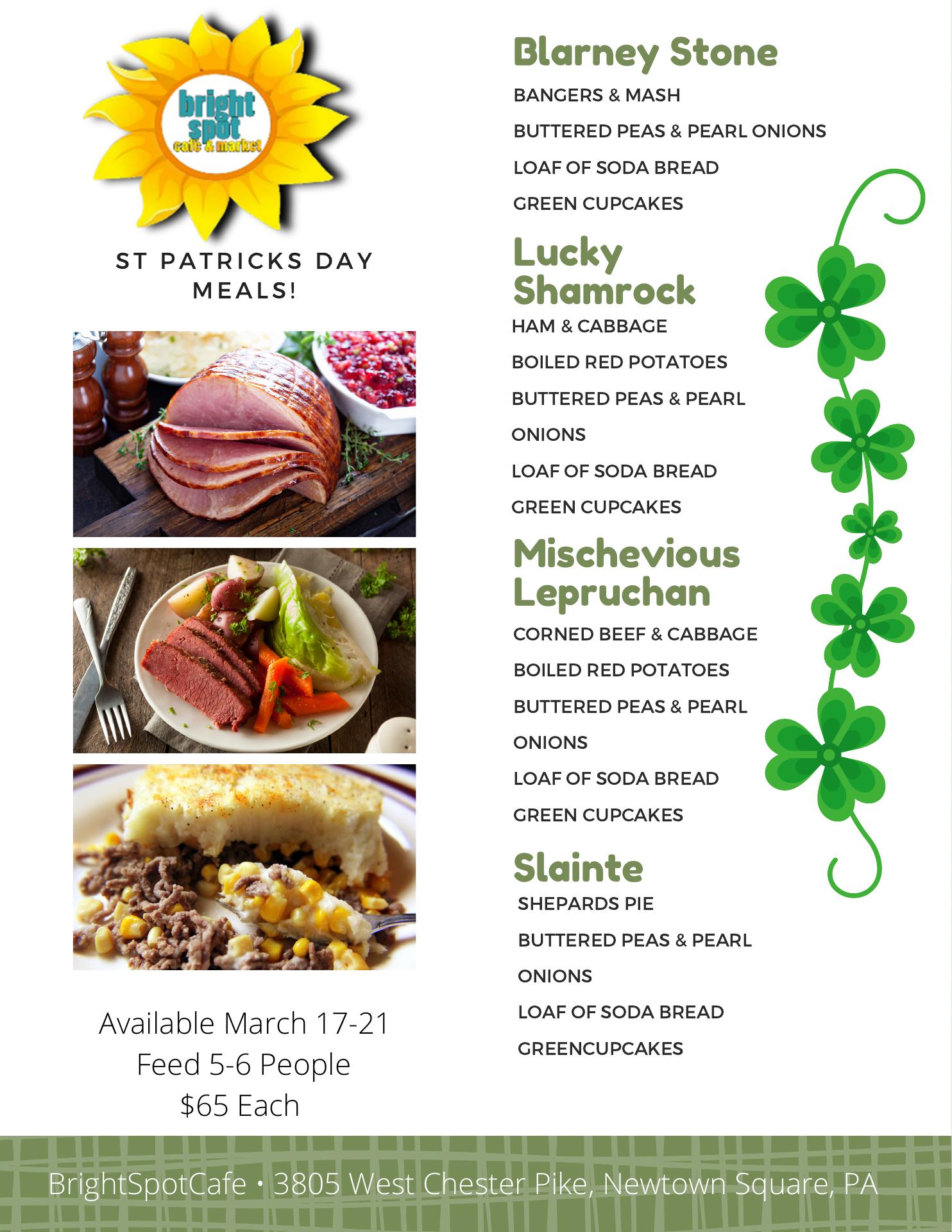 bright spot
cafe & market

ST PATRICKS DAY MEALS!

Available March 17-21
Feed 5-6 People
$65 Each

Blarney Stone

BANGERS & MASH

BUTTERED PEAS & PEARL ONIONS

LOAF OF SODA BREAD

GREEN CUPCAKES

Lucky Shamrock

HAM & CABBAGE

BOILED RED POTATOES

BUTTERED PEAS & PEARL ONIONS

LOAF OF SODA BREAD

GREEN CUPCAKES

Mischevious Lepruchan

CORNED BEEF & CABBAGE

BOILED RED POTATOES

BUTTERED PEAS & PEARL ONIONS

LOAF OF SODA BREAD

GREEN CUPCAKES

Slainte

SHEPARDS PIE

BUTTERED PEAS & PEARL ONIONS

LOAF OF SODA BREAD

GREENCUPCAKES

BrightSpotCafe • 3805 West Chester Pike, Newtown Square, PA